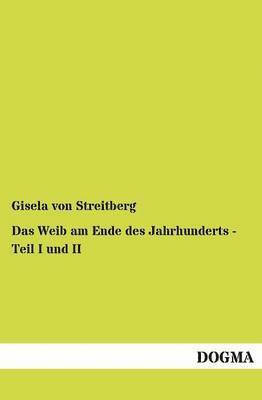 Gisela von Streitberg

Das Weib am Ende des Jahrhunderts - Teil I und II

DOGMA